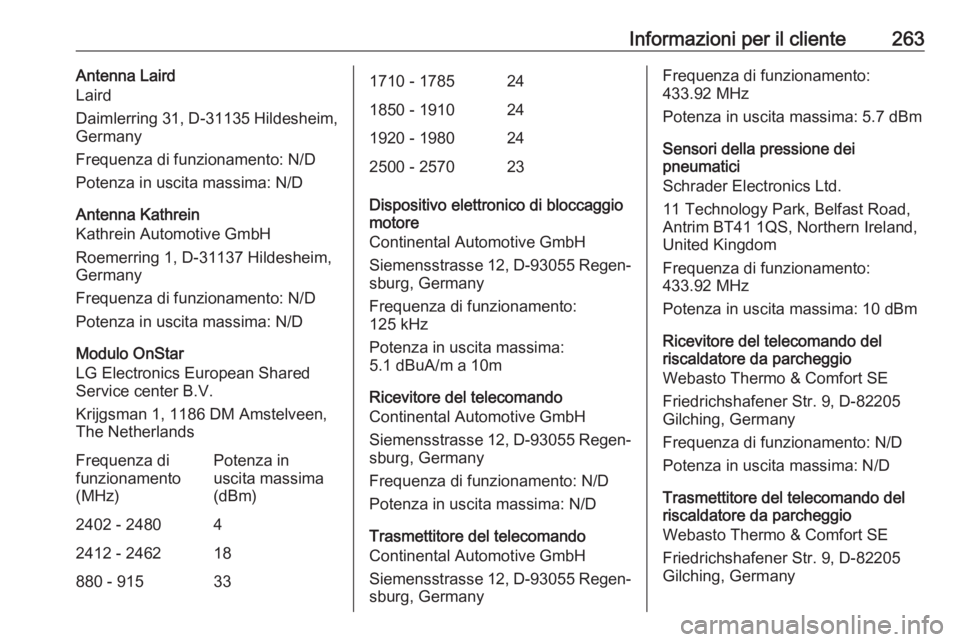 Informazioni per il cliente 263

Antenna Laird
Laird

Daimlerring 31, D-31135 Hildesheim, Germany

Frequenza di funzionamento: N/D

Potenza in uscita massima: N/D

Antenna Kathrein
Kathrein Automotive GmbH

Roemerring 1, D-31137 Hildesheim, Germany

Frequenza di funzionamento: N/D

Potenza in uscita massima: N/D

Modulo OnStar
LG Electronics European Shared Service center B.V.

Krijgsman 1, 1186 DM Amstelveen, The Netherlands

| Frequenza di funzionamento (MHz) | Potenza in uscita massima (dBm) |
|---|---|
| 2402 - 2480 | 4 |
| 2412 - 2462 | 18 |
| 880 - 915 | 33 |
| 1710 - 1785 | 24 |
| 1850 - 1910 | 24 |
| 1920 - 1980 | 24 |
| 2500 - 2570 | 23 |

Dispositivo elettronico di bloccaggio motore
Continental Automotive GmbH

Siemensstrasse 12, D-93055 Regensburg, Germany

Frequenza di funzionamento: 125 kHz

Potenza in uscita massima: 5.1 dBuA/m a 10m

Ricevitore del telecomando
Continental Automotive GmbH

Siemensstrasse 12, D-93055 Regensburg, Germany

Frequenza di funzionamento: N/D

Potenza in uscita massima: N/D

Trasmettitore del telecomando
Continental Automotive GmbH

Siemensstrasse 12, D-93055 Regensburg, Germany

Frequenza di funzionamento: 433.92 MHz

Potenza in uscita massima: 5.7 dBm

Sensori della pressione dei pneumatici
Schrader Electronics Ltd.

11 Technology Park, Belfast Road, Antrim BT41 1QS, Northern Ireland, United Kingdom

Frequenza di funzionamento: 433.92 MHz

Potenza in uscita massima: 10 dBm

Ricevitore del telecomando del riscaldatore da parcheggio
Webasto Thermo & Comfort SE

Friedrichshafener Str. 9, D-82205 Gilching, Germany

Frequenza di funzionamento: N/D

Potenza in uscita massima: N/D

Trasmettitore del telecomando del riscaldatore da parcheggio
Webasto Thermo & Comfort SE

Friedrichshafener Str. 9, D-82205 Gilching, Germany

carmanualsonline.info